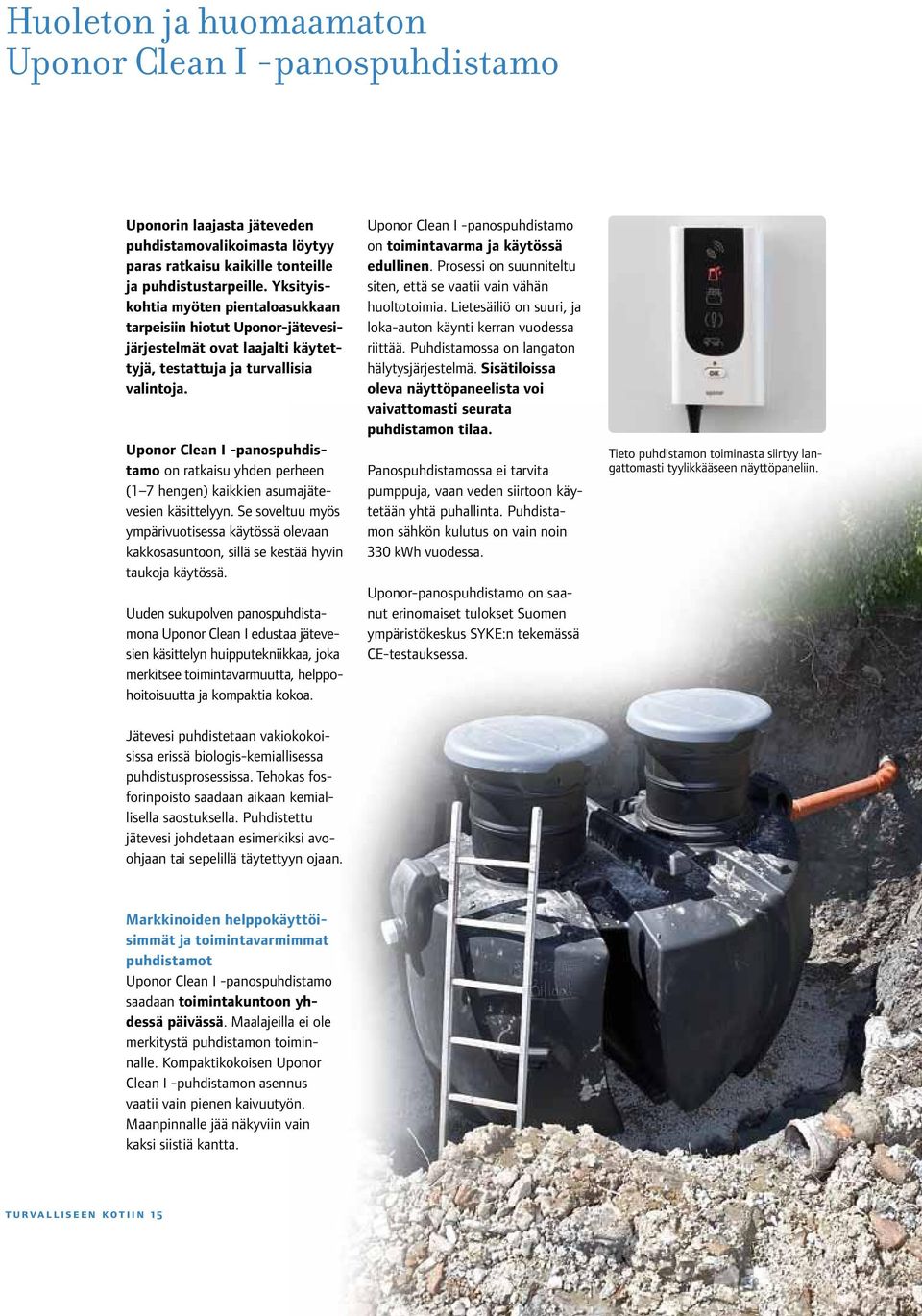 Huoleton ja huomaamaton
Uponor Clean I -panospuhdistamo

Uponorin laajasta jäteveden puhdistamovalikoimasta löytyy paras ratkaisu kaikille tonteille ja puhdistustarpeille. Yksityiskohtia myöten pientaloasukkaan tarpeisiin hiotut Uponor-jätevesijärjestelmät ovat laajalti käytettyjä, testattuja ja turvallisia valintoja.

Uponor Clean I -panospuhdistamo on ratkaisu yhden perheen (1–7 hengen) kaikkien asumajätevesien käsittelyyn. Se soveltuu myös ympärivuotisessa käytössä olevaan kakkosasuntoon, sillä se kestää hyvin taukoja käytössä.

Uuden sukupolven panospuhdistamona Uponor Clean I edustaa jätevesien käsittelyn huipputekniikkaa, joka merkitsee toimintavarmuutta, helppohoitoisuutta ja kompaktia kokoa.

Jätevesi puhdistetaan vakiokokoisissa erissä biologis-kemiallisessa puhdistusprosessissa. Tehokas fosforinpoisto saadaan aikaan kemiallisella saostuksella. Puhdistettu jätevesi johdetaan esimerkiksi avo-ohjaan tai sepelillä täytettyyn ojaan.

Markkinoiden helppokäyttöisimmät ja toimintavarmimmat puhdistamot
Uponor Clean I -panospuhdistamo saadaan toimintakuntoon yhdessä päivässä. Maalajeilla ei ole merkitystä puhdistamon toiminnalle. Kompaktikokoisen Uponor Clean I -puhdistamon asennus vaatii vain pienen kaivuutyön. Maanpinnalle jää näkyviin vain kaksi siistiä kantta.

Uponor Clean I -panospuhdistamo on toimintavarma ja käytössä edullinen. Prosessi on suunniteltu siten, että se vaatii vain vähän huoltotoimia. Lietesäiliö on suuri, ja loka-auton käynti kerran vuodessa riittää. Puhdistamossa on langaton hälytysjärjestelmä. Sisätiloissa oleva näyttöpaneelista voi vaivattomasti seurata puhdistamon tilaa.

Panospuhdistamossa ei tarvita pumppuja, vaan veden siirtoon käytetään yhtä puhallinta. Puhdistamon sähkön kulutus on vain noin 330 kWh vuodessa.

Uponor-panospuhdistamo on saanut erinomaiset tulokset Suomen ympäristökeskus SYKE:n tekemässä CE-testauksessa.

OK
uponor

Tieto puhdistamon toiminasta siirtyy langattomasti tyylikkääseen näyttöpaneliin.

TURVALLISEEN KOTIIN 15